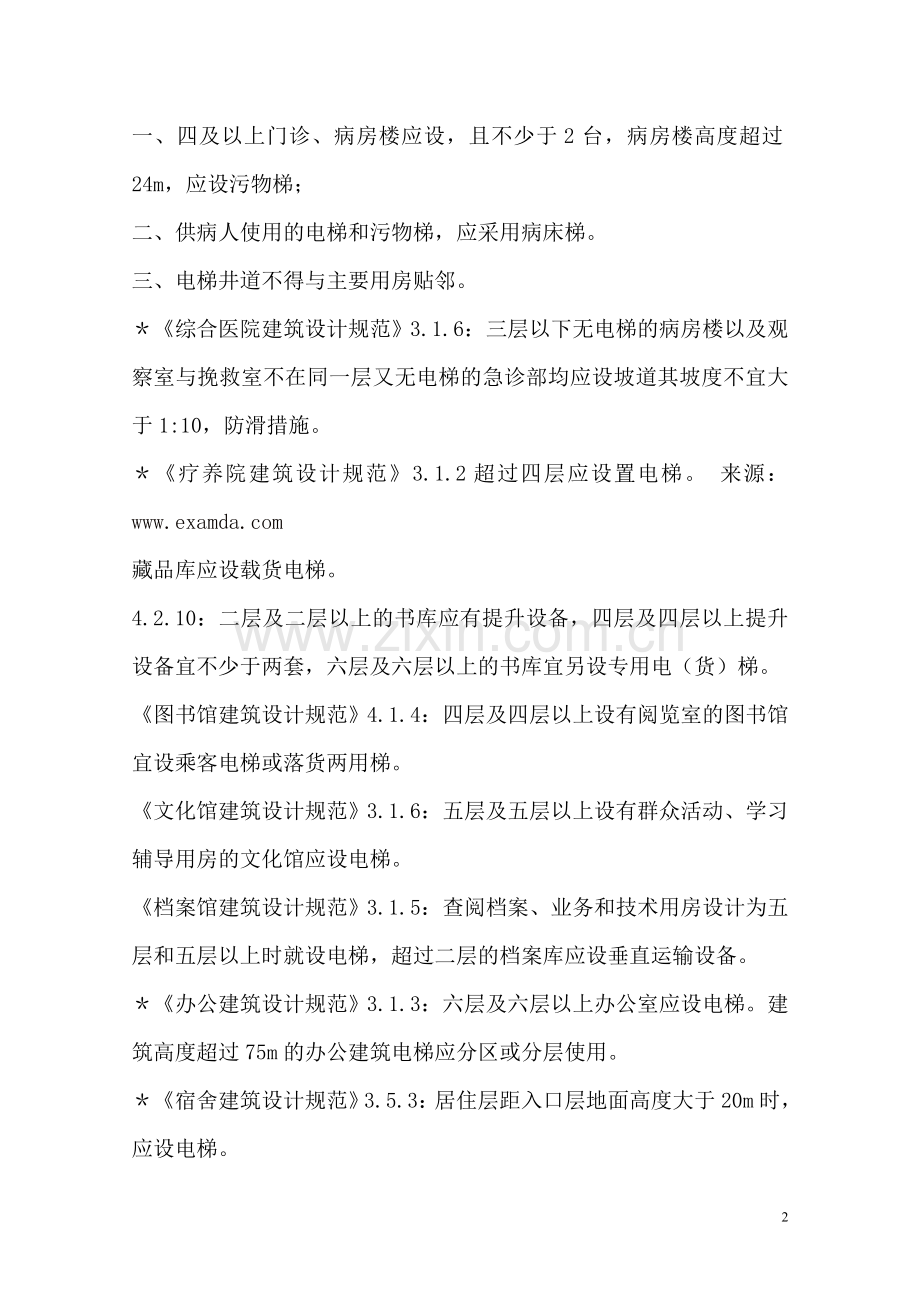 一、四及以上门诊、病房楼应设，且不少于2台，病房楼高度超过24m，应设污物梯；

二、供病人使用的电梯和污物梯，应采用病床梯。

三、电梯井道不得与主要用房贴邻。

＊《综合医院建筑设计规范》3.1.6：三层以下无电梯的病房楼以及观察室与挽救室不在同一层又无电梯的急诊部均应设坡道其坡度不宜大于1:10，防滑措施。

＊《疗养院建筑设计规范》3.1.2超过四层应设置电梯。 来源：www.examda.com

藏品库应设载货电梯。

4.2.10：二层及二层以上的书库应有提升设备，四层及四层以上提升设备宜不少于两套，六层及六层以上的书库宜另设专用电（货）梯。

《图书馆建筑设计规范》4.1.4：四层及四层以上设有阅览室的图书馆宜设乘客电梯或落货两用梯。

《文化馆建筑设计规范》3.1.6：五层及五层以上设有群众活动、学习辅导用房的文化馆应设电梯。

《档案馆建筑设计规范》3.1.5：查阅档案、业务和技术用房设计为五层和五层以上时就设电梯，超过二层的档案库应设垂直运输设备。

＊《办公建筑设计规范》3.1.3：六层及六层以上办公室应设电梯。建筑高度超过75m的办公建筑电梯应分区或分层使用。

＊《宿舍建筑设计规范》3.5.3：居住层距入口层地面高度大于20m时，应设电梯。

2

www.zixin.com.cn